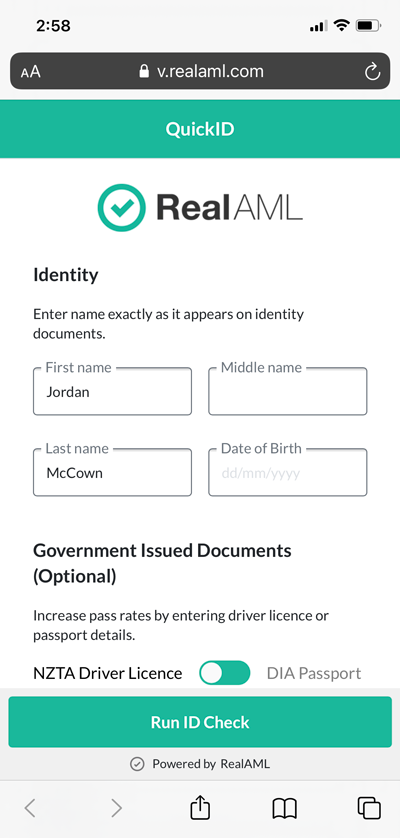 2:58

AA v.realaml.com

QuickID

RealAML

Identity

Enter name exactly as it appears on identity documents.

First name
Jordan

Middle name

Last name
McCown

Date of Birth
dd/mm/yyyy

Government Issued Documents (Optional)

Increase pass rates by entering driver licence or passport details.

NZTA Driver Licence DIA Passport

Run ID Check

Powered by RealAML